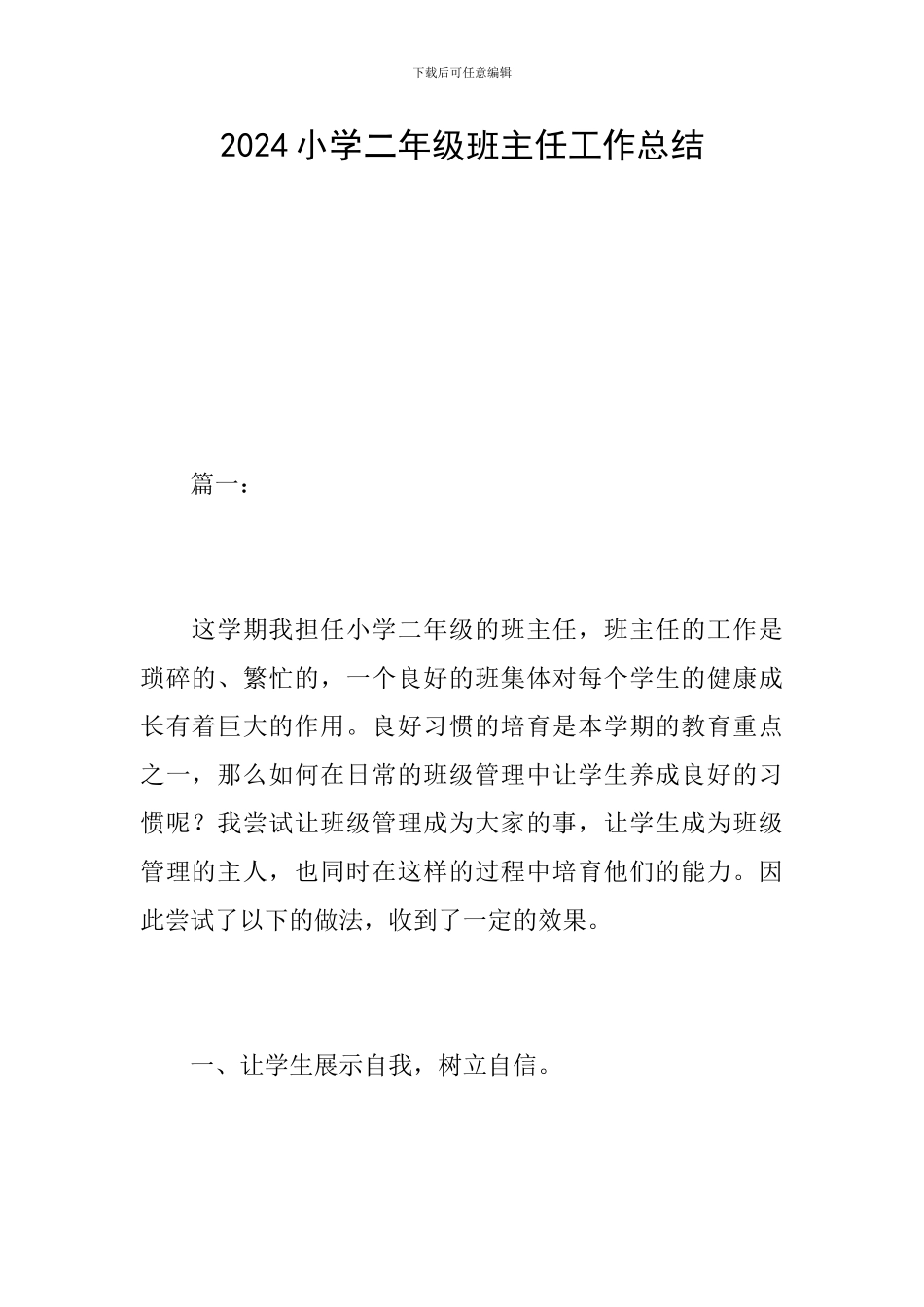 下载后可任意编辑

2024小学二年级班主任工作总结

篇一：

这学期我担任小学二年级的班主任，班主任的工作是琐碎的、繁忙的，一个良好的班集体对每个学生的健康成长有着巨大的作用。良好习惯的培育是本学期的教育重点之一，那么如何在日常的班级管理中让学生养成良好的习惯呢？我尝试让班级管理成为大家的事，让学生成为班级管理的主人，也同时在这样的过程中培育他们的能力。因此尝试了以下的做法，收到了一定的效果。

一、让学生展示自我，树立自信。